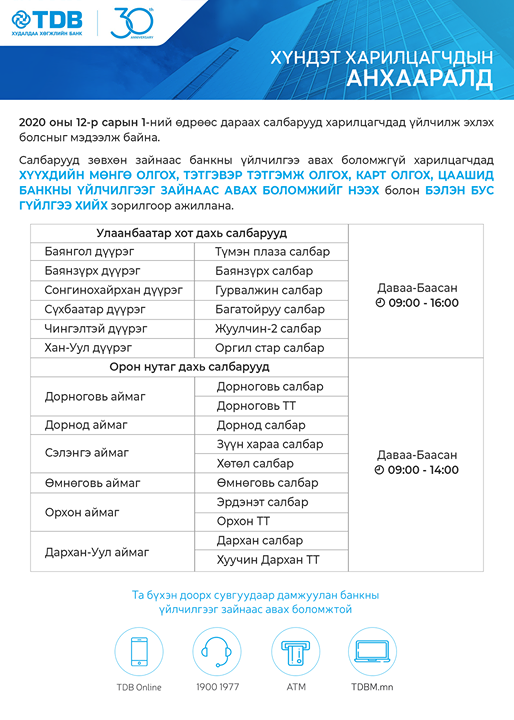 TDB
ХУДАЛДАА ХӨГЖЛИЙН БАНК
30 ANNIVERSARY

ХҮНДЭТ ХАРИЛЦАГЧДЫН
АНХААРАЛД

2020 оны 12-р сарын 1-ний өдрөөс дараах салбарууд харилцагчдад үйлчилж эхлэх болсныг мэдээлж байна.

Салбарууд зөвхөн зайнаас банкны үйлчилгээ авах боломжгүй харилцагчдад ХҮҮХДИЙН МӨНГӨ ОЛГОХ, ТЭТГЭВЭР ТЭТГЭМЖ ОЛГОХ, КАРТ ОЛГОХ, ЦААШИД БАНКНЫ ҮЙЛЧИЛГЭЭГ ЗАЙНААС АВАХ БОЛОМЖИЙГ НЭЭХ болон БЭЛЭН БУС ГҮЙЛГЭЭ ХИЙХ зорилгоор ажиллана.

| Улаанбаатар хот дахь салбарууд | | |
|---|---|---|
| Баянгол дүүрэг | Түмэн плаза салбар | Даваа-Баасан 09:00 - 16:00 |
| Баянзүрх дүүрэг | Баянзүрх салбар | |
| Сонгинохайрхан дүүрэг | Гурвалжин салбар | |
| Сүхбаатар дүүрэг | Багатойруу салбар | |
| Чингэлтэй дүүрэг | Жуулчин-2 салбар | |
| Хан-Уул дүүрэг | Оргил стар салбар | |
| Орон нутаг дахь салбарууд | | |
| Дорноговь аймаг | Дорноговь салбар | Даваа-Баасан 09:00 - 14:00 |
| | Дорноговь ТТ | |
| Дорнод аймаг | Дорнод салбар | |
| Сэлэнгэ аймаг | Зүүн хараа салбар | |
| | Хөтөл салбар | |
| Өмнөговь аймаг | Өмнөговь салбар | |
| Орхон аймаг | Эрдэнэт салбар | |
| | Орхон ТТ | |
| Дархан-Уул аймаг | Дархан салбар | |
| | Хуучин Дархан ТТ | |

Та бүхэн доорх сувгуудаар дамжуулан банкны үйлчилгээг зайнаас авах боломжтой

TDB Online
1900 1977
ATM
TDBM.mn